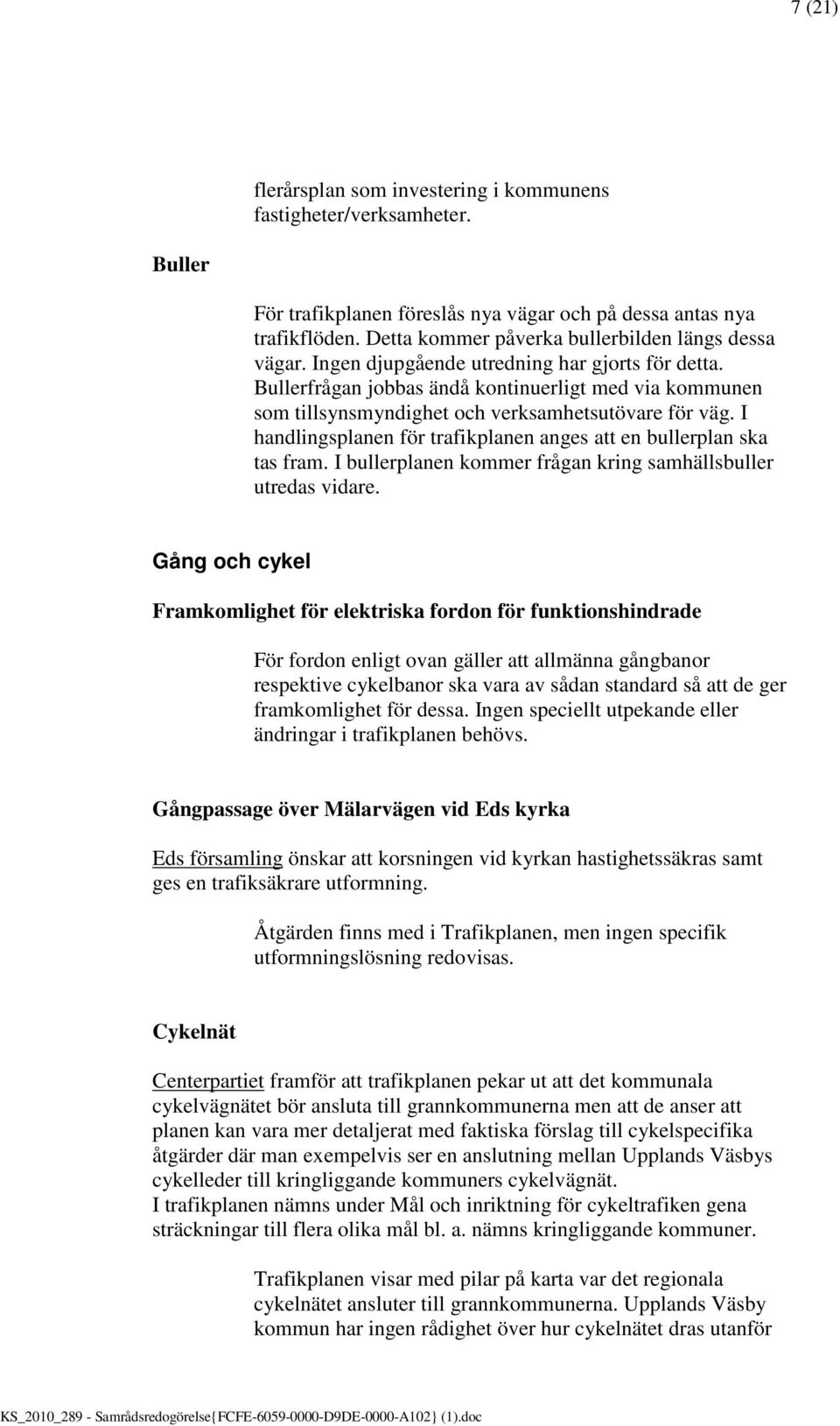 7 (21)

flerårsplan som investering i kommunens fastigheter/verksamheter.

Buller

För trafikplanen föreslås nya vägar och på dessa antas nya trafikflöden. Detta kommer påverka bullerbilden längs dessa vägar. Ingen djupgående utredning har gjorts för detta. Bullerfrågan jobbas ändå kontinuerligt med via kommunen som tillsynsmyndighet och verksamhetsutövare för väg. I handlingsplanen för trafikplanen anges att en bullerplan ska tas fram. I bullerplanen kommer frågan kring samhällsbuller utredas vidare.

Gång och cykel

Framkomlighet för elektriska fordon för funktionshindrade

För fordon enligt ovan gäller att allmänna gångbanor respektive cykelbanor ska vara av sådan standard så att de ger framkomlighet för dessa. Ingen speciellt utpekande eller ändringar i trafikplanen behövs.

Gångpassage över Mälarvägen vid Eds kyrka

Eds församling önskar att korsningen vid kyrkan hastighetssäkras samt ges en trafiksäkrare utformning.

Åtgärden finns med i Trafikplanen, men ingen specifik utformningslösning redovisas.

Cykelnät

Centerpartiet framför att trafikplanen pekar ut att det kommunala cykelvägnätet bör ansluta till grannkommunerna men att de anser att planen kan vara mer detaljerat med faktiska förslag till cykelspecifika åtgärder där man exempelvis ser en anslutning mellan Upplands Väsbys cykelleder till kringliggande kommuners cykelvägnät.
I trafikplanen nämns under Mål och inriktning för cykeltrafiken gena sträckningar till flera olika mål bl. a. nämns kringliggande kommuner.

Trafikplanen visar med pilar på karta var det regionala cykelnätet ansluter till grannkommunerna. Upplands Väsby kommun har ingen rådighet över hur cykelnätet dras utanför

KS_2010_289 - Samrådsredogörelse{FCFE-6059-0000-D9DE-0000-A102} (1).doc